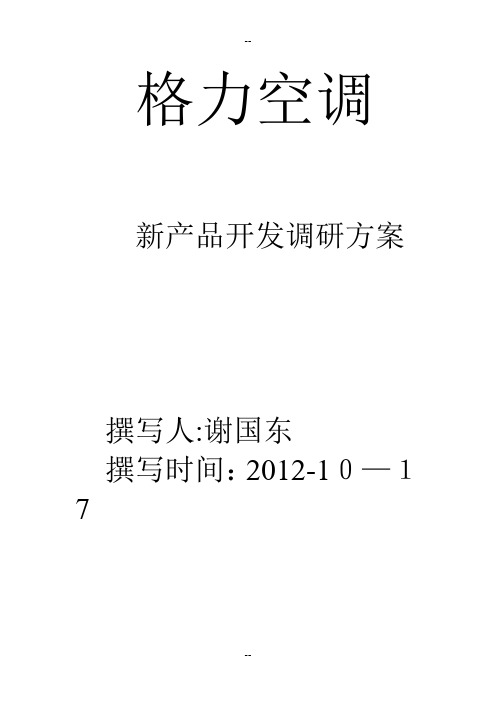 --

格力空调

新产品开发调研方案

撰写人:谢国东
撰写时间：2012-1０—１7

--